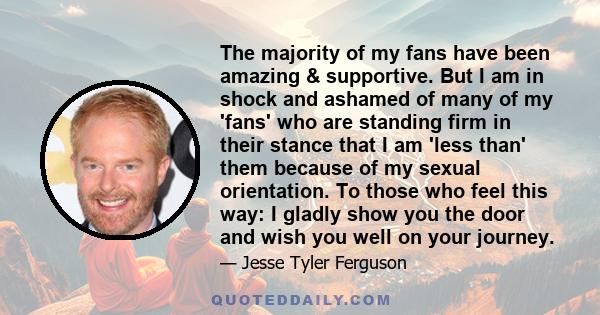 The majority of my fans have been amazing & supportive. But I am in shock and ashamed of many of my 'fans' who are standing firm in their stance that I am 'less than' them because of my sexual orientation. To those who feel this way: I gladly show you the door and wish you well on your journey.

— Jesse Tyler Ferguson

QUOTEDDAILY.COM